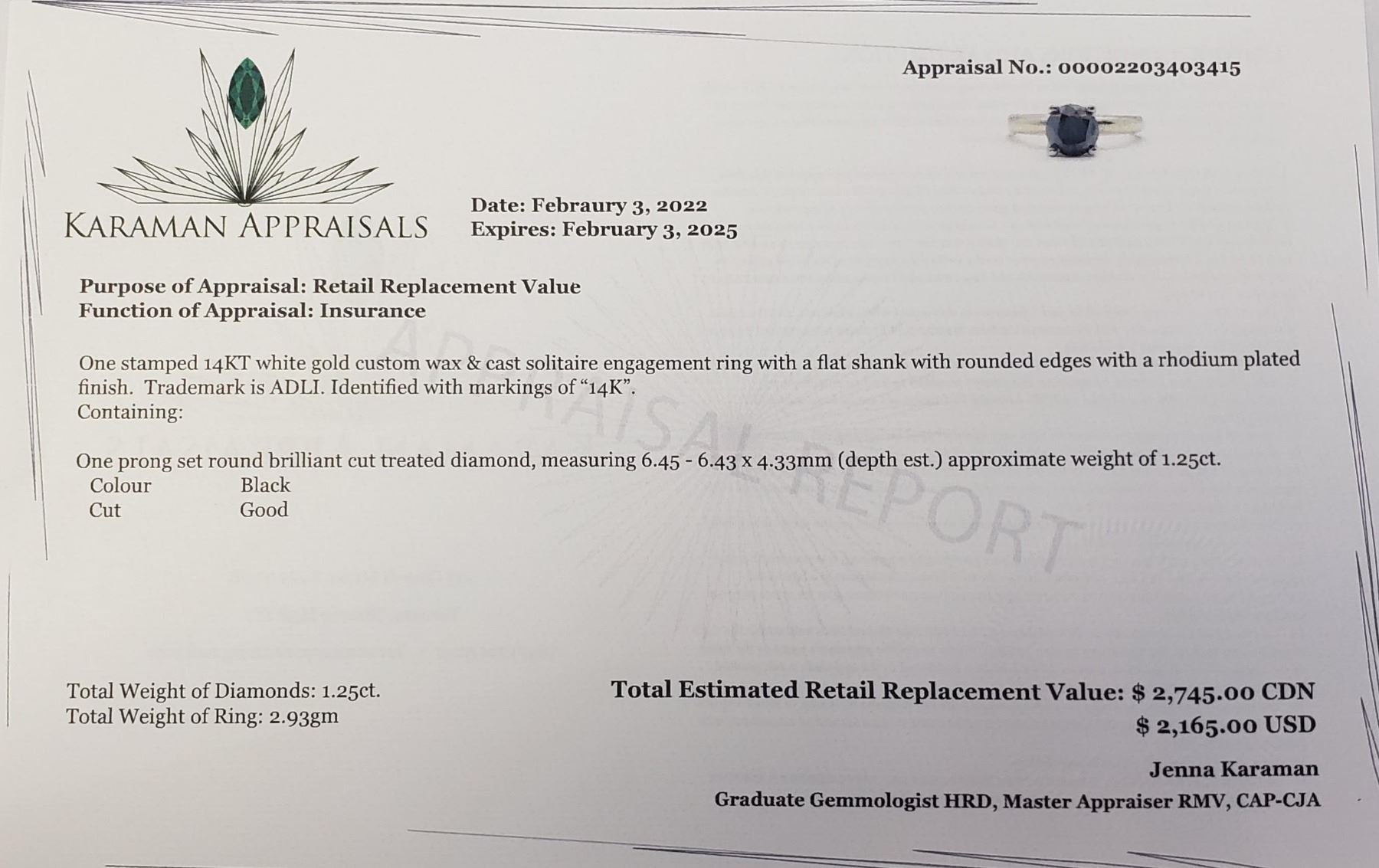 Appraisal No.: 00002203403415

KARAMAN APPRAISALS

Date: Febraury 3, 2022
Expires: February 3, 2025

Purpose of Appraisal: Retail Replacement Value
Function of Appraisal: Insurance

One stamped 14KT white gold custom wax & cast solitaire engagement ring with a flat shank with rounded edges with a rhodium plated finish. Trademark is ADLI. Identified with markings of "14K".
Containing:

One prong set round brilliant cut treated diamond, measuring 6.45 - 6.43 x 4.33mm (depth est.) approximate weight of 1.25ct.
Colour Black
Cut Good

Total Weight of Diamonds: 1.25ct.
Total Weight of Ring: 2.93gm

Total Estimated Retail Replacement Value: $ 2,745.00 CDN
$ 2,165.00 USD

Jenna Karaman
Graduate Gemmologist HRD, Master Appraiser RMV, CAP-CJA

APPRAISAL REPORT